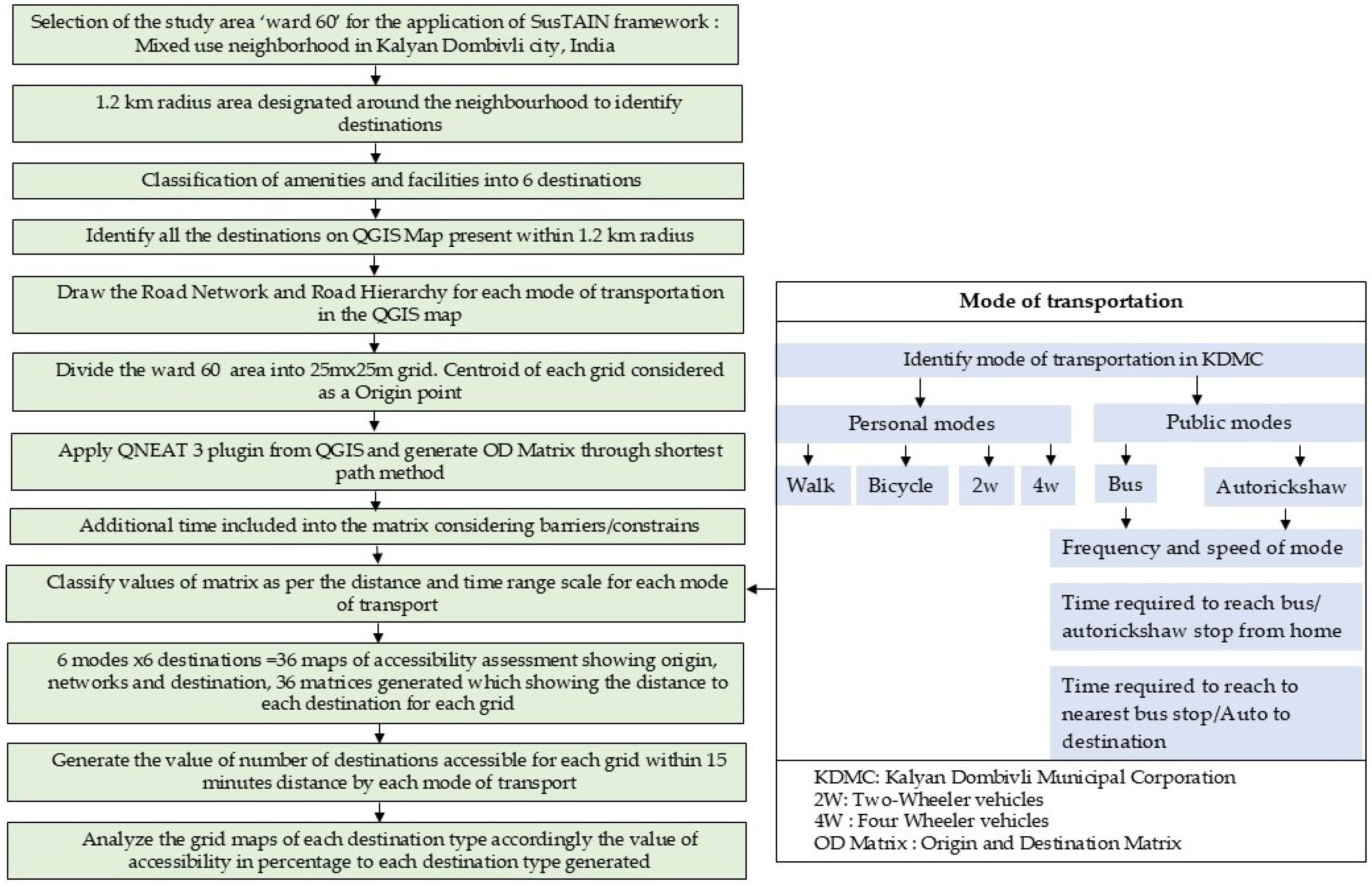 Selection of the study area 'ward 60' for the application of SusTAIN framework : Mixed use neighborhood in Kalyan Dombivli city, India

1.2 km radius area designated around the neighbourhood to identify destinations

Classification of amenities and facilities into 6 destinations

Identify all the destinations on QGIS Map present within 1.2 km radius

Draw the Road Network and Road Hierarchy for each mode of transportation in the QGIS map

Divide the ward 60 area into 25mx25m grid. Centroid of each grid considered as a Origin point

Apply QNEAT 3 plugin from QGIS and generate OD Matrix through shortest path method

Additional time included into the matrix considering barriers/constrains

Classify values of matrix as per the distance and time range scale for each mode of transport

6 modes x6 destinations =36 maps of accessibility assessment showing origin, networks and destination, 36 matrices generated which showing the distance to each destination for each grid

Generate the value of number of destinations accessible for each grid within 15 minutes distance by each mode of transport

Analyze the grid maps of each destination type accordingly the value of accessibility in percentage to each destination type generated

Mode of transportation

Identify mode of transportation in KDMC

Personal modes

Public modes

Walk

Bicycle

2w

4w

Bus

Autorickshaw

Frequency and speed of mode

Time required to reach bus/ autorickshaw stop from home

Time required to reach to nearest bus stop/Auto to destination

KDMC: Kalyan Dombivli Municipal Corporation
2W: Two-Wheeler vehicles
4W : Four Wheeler vehicles
OD Matrix : Origin and Destination Matrix